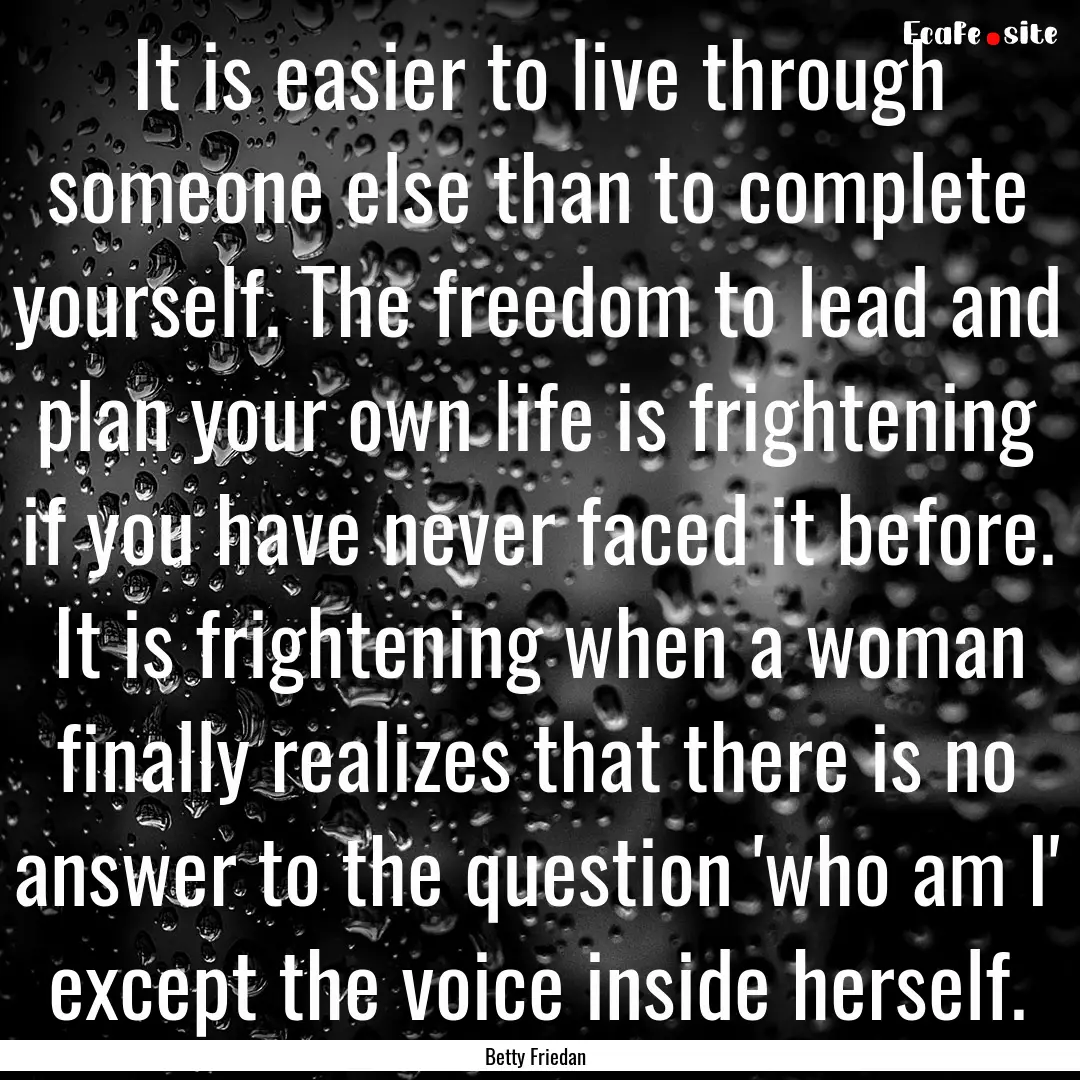 EcaFe.site

It is easier to live through someone else than to complete yourself. The freedom to lead and plan your own life is frightening if you have never faced it before. It is frightening when a woman finally realizes that there is no answer to the question 'who am I' except the voice inside herself.

Betty Friedan